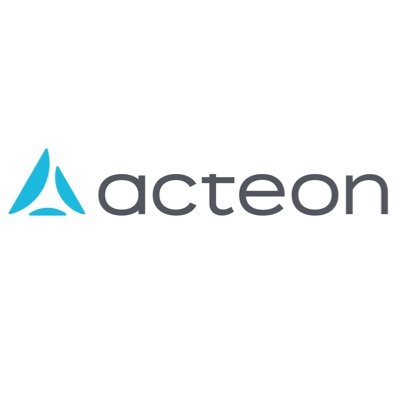 acteon